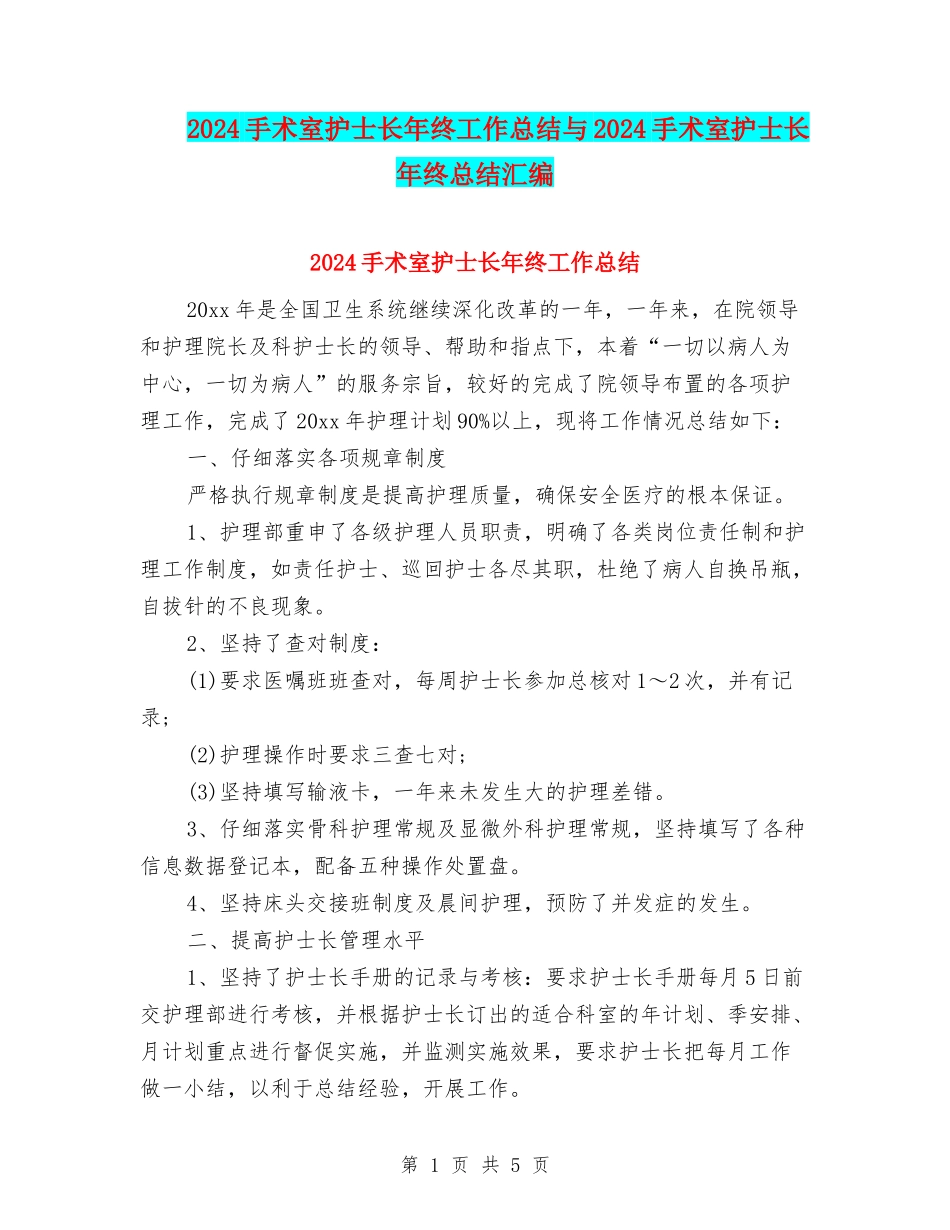 2024手术室护士长年终工作总结与2024手术室护士长年终总结汇编

2024手术室护士长年终工作总结

20xx年是全国卫生系统继续深化改革的一年，一年来，在院领导和护理院长及科护士长的领导、帮助和指点下，本着“一切以病人为中心，一切为病人”的服务宗旨，较好的完成了院领导布置的各项护理工作，完成了20xx年护理计划90%以上，现将工作情况总结如下：

一、仔细落实各项规章制度

严格执行规章制度是提高护理质量，确保安全医疗的根本保证。

1、护理部重申了各级护理人员职责，明确了各类岗位责任制和护理工作制度，如责任护士、巡回护士各尽其职，杜绝了病人自换吊瓶，自拔针的不良现象。

2、坚持了查对制度：

(1)要求医嘱班班查对，每周护士长参加总核对1～2次，并有记录；

(2)护理操作时要求三查七对；

(3)坚持填写输液卡，一年来未发生大的护理差错。

3、仔细落实骨科护理常规及显微外科护理常规，坚持填写了各种信息数据登记本，配备五种操作处置盘。

4、坚持床头交接班制度及晨间护理，预防了并发症的发生。

二、提高护士长管理水平

1、坚持了护士长手册的记录与考核：要求护士长手册每月5日前交护理部进行考核，并根据护士长订出的适合科室的年计划、季安排、月计划重点进行督促实施，并监测实施效果，要求护士长把每月工作做一小结，以利于总结经验，开展工作。

第 1 页 共 5 页